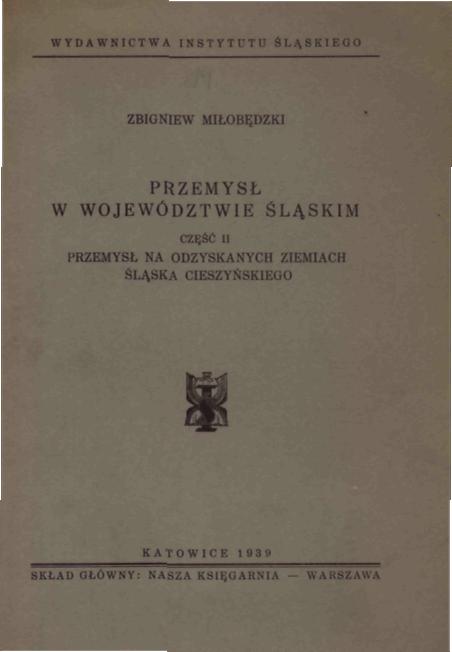 WYDAWNICTWA INSTYTUTU ŚLĄSKIEGO

ZBIGNIEW MIŁOBĘDZKI

PRZEMYSŁ
W WOJEWÓDZTWIE ŚLĄSKIM

CZĘŚĆ II
PRZEMYSŁ NA ODZYSKANYCH ZIEMIACH
ŚLĄSKA CIESZYŃSKIEGO

KATOWICE 1939

SKŁAD GŁÓWNY: NASZA KSIĘGARNIA — WARSZAWA